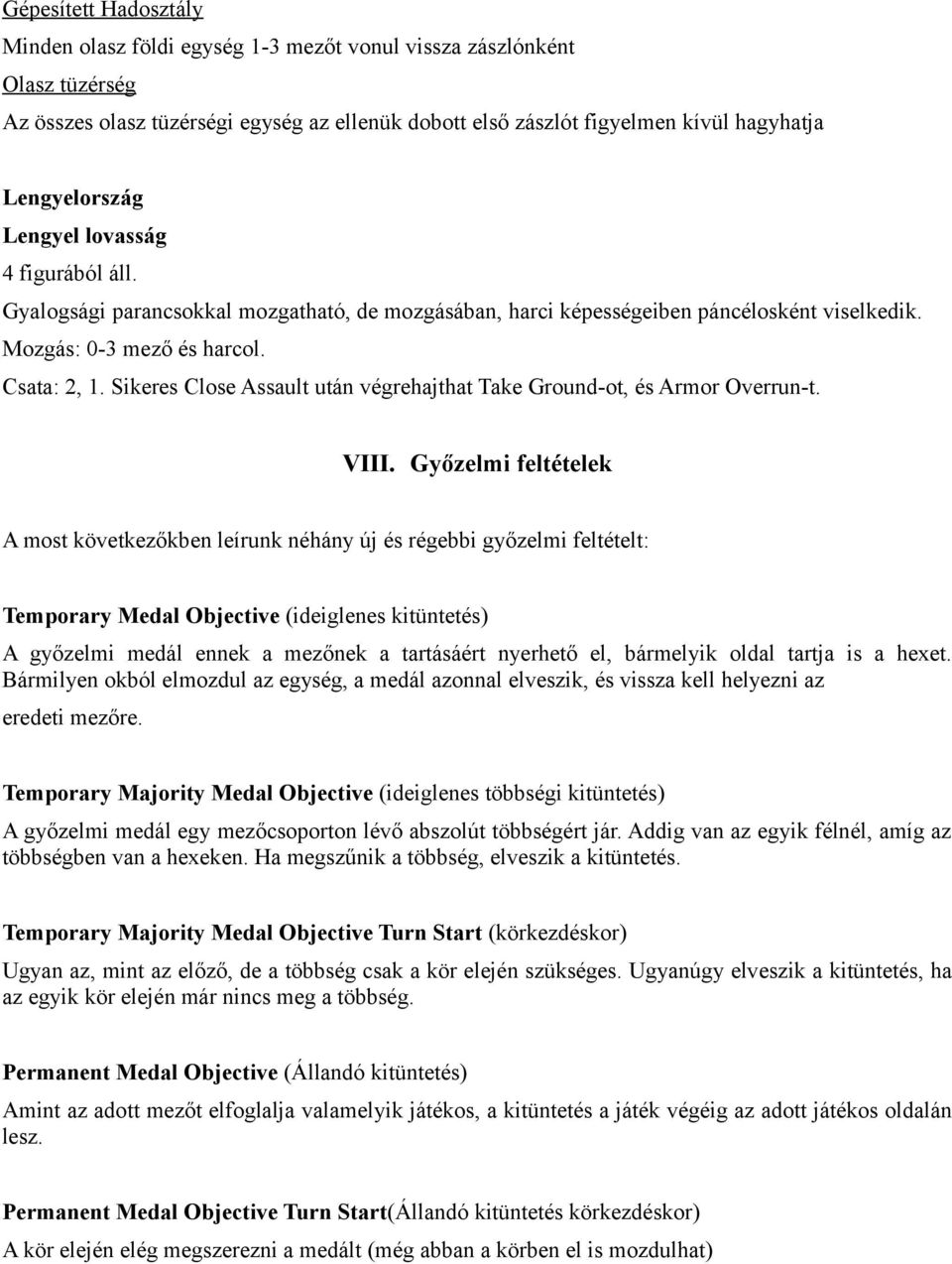 Gépesített Hadosztály
Minden olasz földi egység 1-3 mezőt vonul vissza zászlónként
Olasz tüzérség
Az összes olasz tüzérségi egység az ellenük dobott első zászlót figyelmen kívül hagyhatja

Lengyelország
Lengyel lovasság
4 figurából áll.
Gyalogsági parancsokkal mozgatható, de mozgásában, harci képességeiben páncélosként viselkedik.
Mozgás: 0-3 mező és harcol.
Csata: 2, 1. Sikeres Close Assault után végrehajthat Take Ground-ot, és Armor Overrun-t.

VIII. Győzelmi feltételek

A most következőkben leírunk néhány új és régebbi győzelmi feltételt:

Temporary Medal Objective (ideiglenes kitüntetés)
A győzelmi medál ennek a mezőnek a tartásáért nyerhető el, bármelyik oldal tartja is a hexet. Bármilyen okból elmozdul az egység, a medál azonnal elveszik, és vissza kell helyezni az eredeti mezőre.

Temporary Majority Medal Objective (ideiglenes többségi kitüntetés)
A győzelmi medál egy mezőcsoporton lévő abszolút többségért jár. Addig van az egyik félnél, amíg az többségben van a hexeken. Ha megszűnik a többség, elveszik a kitüntetés.

Temporary Majority Medal Objective Turn Start (körkezdéskor)
Ugyan az, mint az előző, de a többség csak a kör elején szükséges. Ugyanúgy elveszik a kitüntetés, ha az egyik kör elején már nincs meg a többség.

Permanent Medal Objective (Állandó kitüntetés)
Amint az adott mezőt elfoglalja valamelyik játékos, a kitüntetés a játék végéig az adott játékos oldalán lesz.

Permanent Medal Objective Turn Start(Állandó kitüntetés körkezdéskor)
A kör elején elég megszerezni a medált (még abban a körben el is mozdulhat)